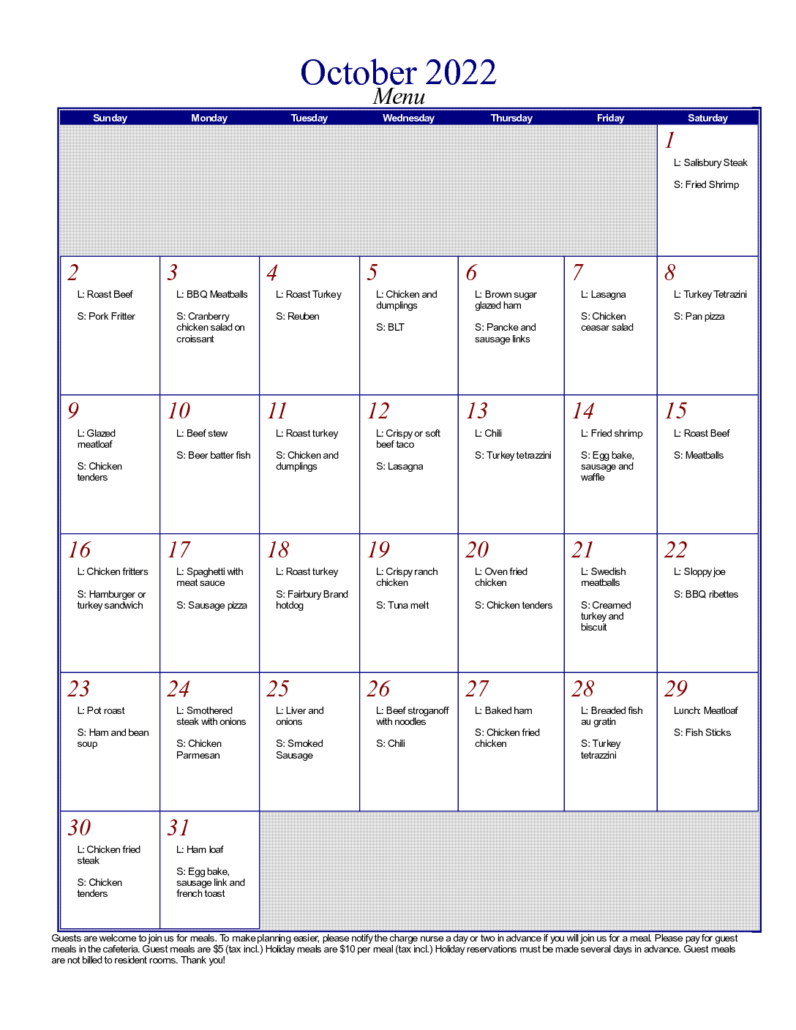 October 2022
Menu

| Sunday | Monday | Tuesday | Wednesday | Thursday | Friday | Saturday |
|---|---|---|---|---|---|---|
| | | | | | | 1 L: Salisbury Steak S: Fried Shrimp |
| 2 L: Roast Beef S: Pork Fritter | 3 L: BBQ Meatballs S: Cranberry chicken salad on croissant | 4 L: Roast Turkey S: Reuben | 5 L: Chicken and dumplings S: BLT | 6 L: Brown sugar glazed ham S: Pancke and sausage links | 7 L: Lasagna S: Chicken ceasar salad | 8 L: Turkey Tetrazini S: Pan pizza |
| 9 L: Glazed meatloaf S: Chicken tenders | 10 L: Beef stew S: Beer batter fish | 11 L: Roast turkey S: Chicken and dumplings | 12 L: Crispy or soft beef taco S: Lasagna | 13 L: Chili S: Turkey tetrazzini | 14 L: Fried shrimp S: Egg bake, sausage and waffle | 15 L: Roast Beef S: Meatballs |
| 16 L: Chicken fritters S: Hamburger or turkey sandwich | 17 L: Spaghetti with meat sauce S: Sausage pizza | 18 L: Roast turkey S: Fairbury Brand hotdog | 19 L: Crispy ranch chicken S: Tuna melt | 20 L: Oven fried chicken S: Chicken tenders | 21 L: Swedish meatballs S: Creamed turkey and biscuit | 22 L: Sloppy joe S: BBQ ribettes |
| 23 L: Pot roast S: Ham and bean soup | 24 L: Smothered steak with onions S: Chicken Parmesan | 25 L: Liver and onions S: Smoked Sausage | 26 L: Beef stroganoff with noodles S: Chili | 27 L: Baked ham S: Chicken fried chicken | 28 L: Breaded fish au gratin S: Turkey tetrazzini | 29 Lunch: Meatloaf S: Fish Sticks |
| 30 L: Chicken fried steak S: Chicken tenders | 31 L: Ham loaf S: Egg bake, sausage link and french toast | | | | | |

Guests are welcome to join us for meals. To make planning easier, please notify the charge nurse a day or two in advance if you will join us for a meal. Please pay for guest meals in the cafeteria. Guest meals are $5 (tax incl.) Holiday meals are $10 per meal (tax incl.) Holiday reservations must be made several days in advance. Guest meals are not billed to resident rooms. Thank you!